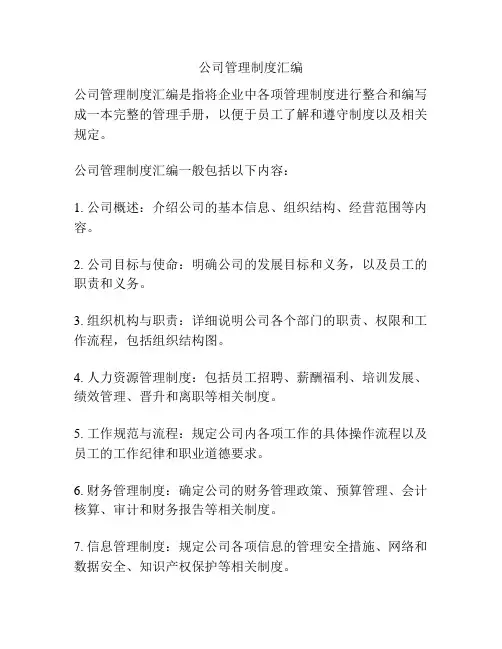 公司管理制度汇编

公司管理制度汇编是指将企业中各项管理制度进行整合和编写成一本完整的管理手册，以便于员工了解和遵守制度以及相关规定。

公司管理制度汇编一般包括以下内容：

1. 公司概述：介绍公司的基本信息、组织结构、经营范围等内容。

2. 公司目标与使命：明确公司的发展目标和义务，以及员工的职责和义务。

3. 组织机构与职责：详细说明公司各个部门的职责、权限和工作流程，包括组织结构图。

4. 人力资源管理制度：包括员工招聘、薪酬福利、培训发展、绩效管理、晋升和离职等相关制度。

5. 工作规范与流程：规定公司内各项工作的具体操作流程以及员工的工作纪律和职业道德要求。

6. 财务管理制度：确定公司的财务管理政策、预算管理、会计核算、审计和财务报告等相关制度。

7. 信息管理制度：规定公司各项信息的管理安全措施、网络和数据安全、知识产权保护等相关制度。